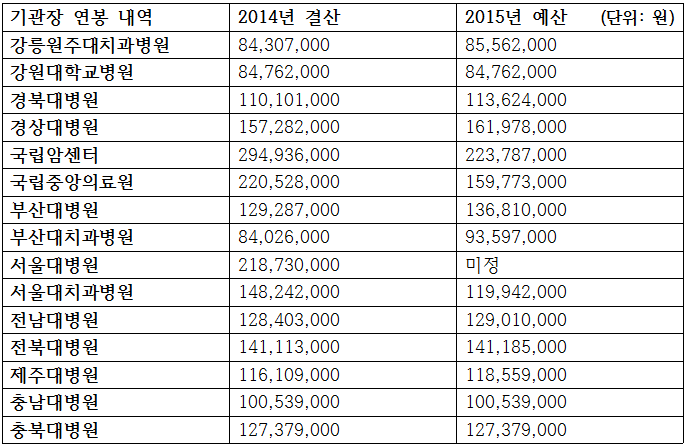 | 기관장 연봉 내역 | 2014년 결산 | 2015년 예산 (단위: 원) |
|---|---|---|
| 강릉원주대치과병원 | 84,307,000 | 85,562,000 |
| 강원대학교병원 | 84,762,000 | 84,762,000 |
| 경북대병원 | 110,101,000 | 113,624,000 |
| 경상대병원 | 157,282,000 | 161,978,000 |
| 국립암센터 | 294,936,000 | 223,787,000 |
| 국립중앙의료원 | 220,528,000 | 159,773,000 |
| 부산대병원 | 129,287,000 | 136,810,000 |
| 부산대치과병원 | 84,026,000 | 93,597,000 |
| 서울대병원 | 218,730,000 | 미정 |
| 서울대치과병원 | 148,242,000 | 119,942,000 |
| 전남대병원 | 128,403,000 | 129,010,000 |
| 전북대병원 | 141,113,000 | 141,185,000 |
| 제주대병원 | 116,109,000 | 118,559,000 |
| 충남대병원 | 100,539,000 | 100,539,000 |
| 충북대병원 | 127,379,000 | 127,379,000 |